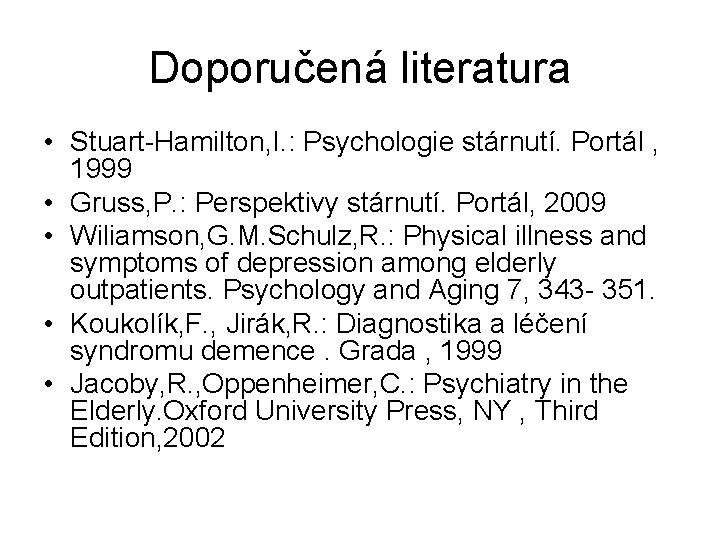 Doporučená literatura

• Stuart-Hamilton,I.: Psychologie stárnutí. Portál , 1999
• Gruss,P.: Perspektivy stárnutí. Portál, 2009
• Wiliamson,G.M.Schulz,R.: Physical illness and symptoms of depression among elderly outpatients. Psychology and Aging 7, 343- 351.
• Koukolík,F., Jirák,R.: Diagnostika a léčení syndromu demence . Grada , 1999
• Jacoby,R.,Oppenheimer,C.: Psychiatry in the Elderly.Oxford University Press, NY , Third Edition,2002